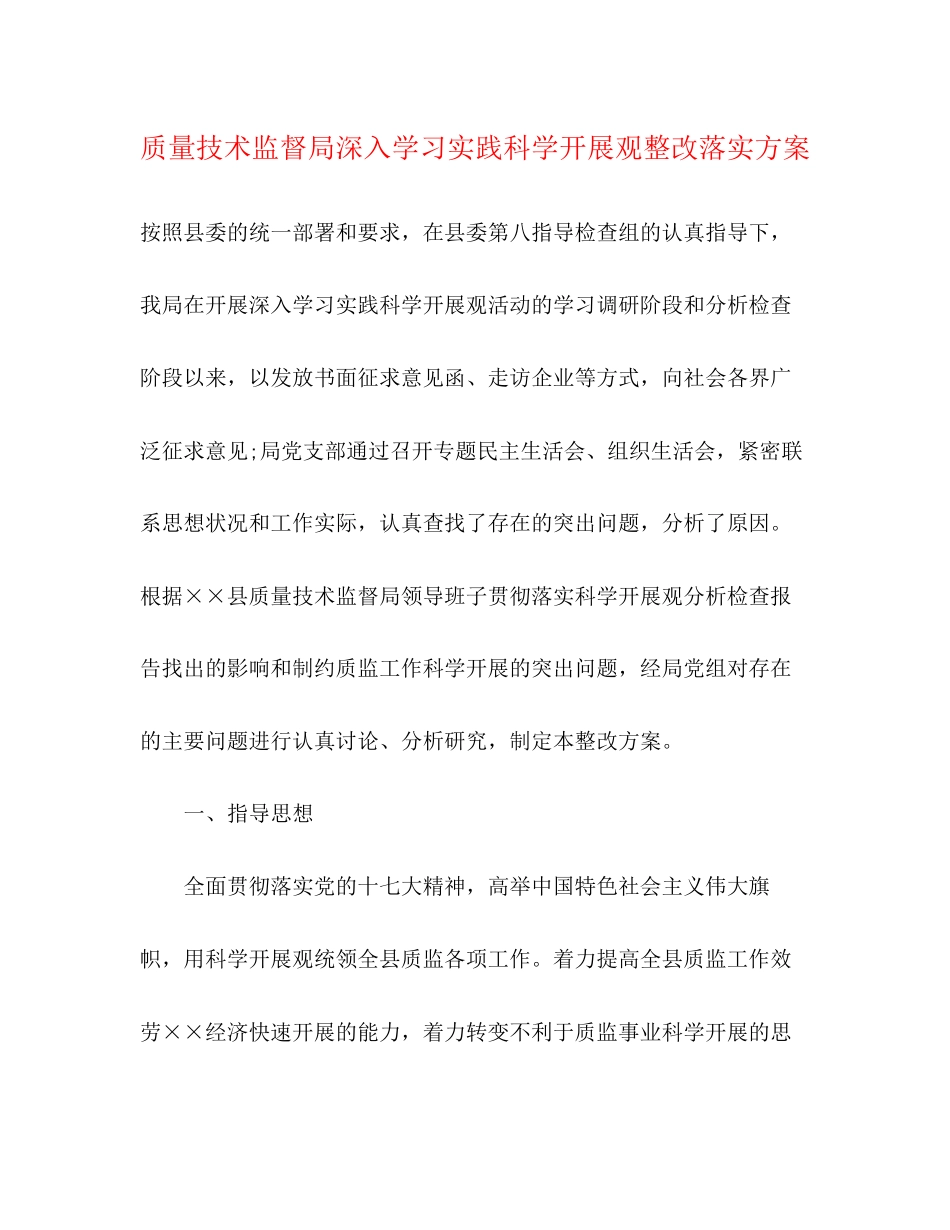 质量技术监督局深入学习实践科学开展观整改落实方案

按照县委的统一部署和要求，在县委第八指导检查组的认真指导下，我局在开展深入学习实践科学开展观活动的学习调研阶段和分析检查阶段以来，以发放书面征求意见函、走访企业等方式，向社会各界广泛征求意见;局党支部通过召开专题民主生活会、组织生活会，紧密联系思想状况和工作实际，认真查找了存在的突出问题，分析了原因。根据××县质量技术监督局领导班子贯彻落实科学开展观分析检查报告找出的影响和制约质监工作科学开展的突出问题，经局党组对存在的主要问题进行认真讨论、分析研究，制定本整改方案。

一、指导思想

全面贯彻落实党的十七大精神，高举中国特色社会主义伟大旗帜，用科学开展观统领全县质监各项工作。着力提高全县质监工作效劳××经济快速开展的能力，着力转变不利于质监事业科学开展的思